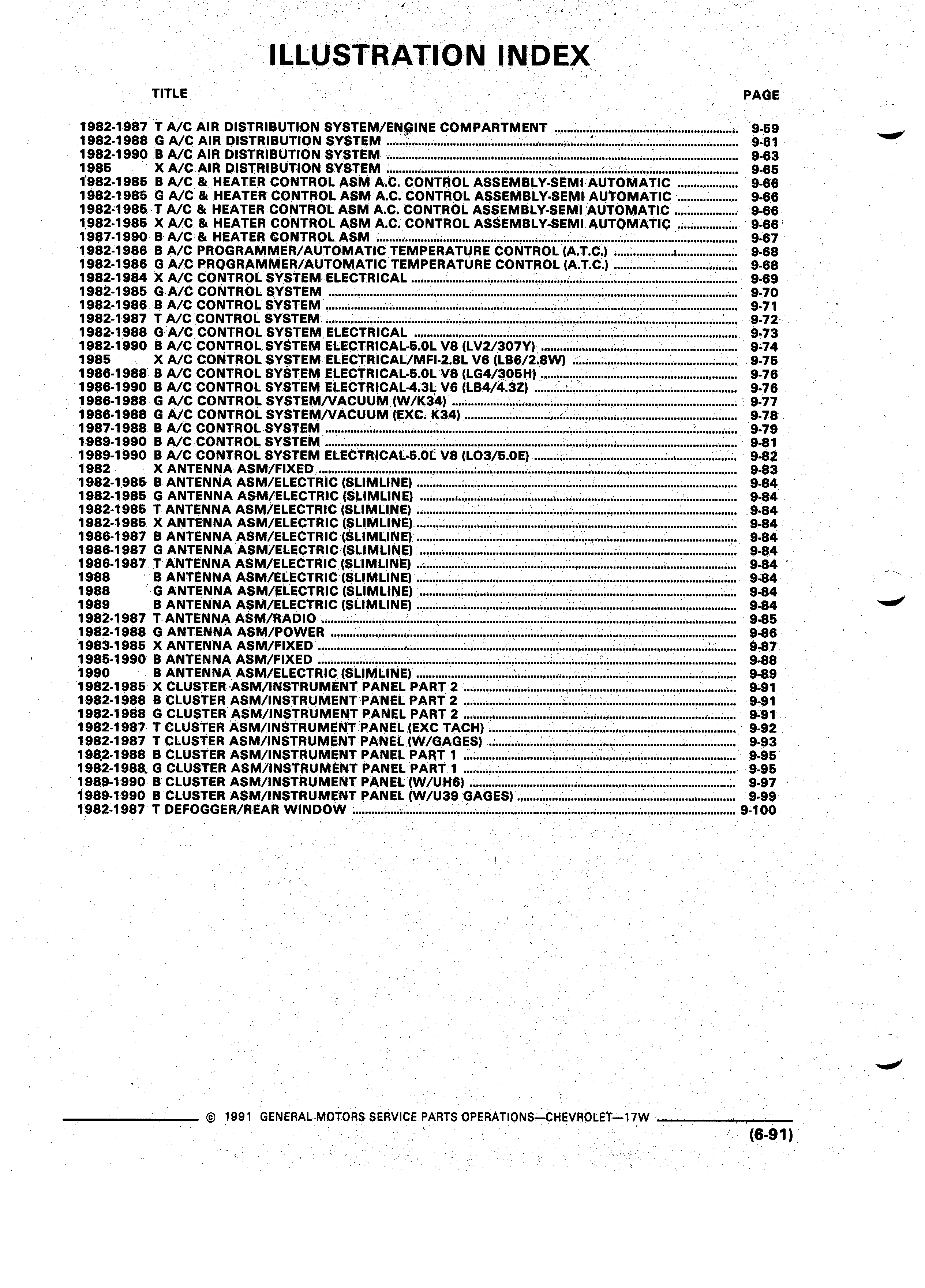 ILLUSTRATION INDEX

TITLE PAGE

1982-1987 T A/C AIR DISTRIBUTION SYSTEM/ENGINE COMPARTMENT ........ 9-59
1982-1988 G A/C AIR DISTRIBUTION SYSTEM ........ 9-61
1982-1990 B A/C AIR DISTRIBUTION SYSTEM ........ 9-63
1985 X A/C AIR DISTRIBUTION SYSTEM ........ 9-65
1982-1985 B A/C & HEATER CONTROL ASM A.C. CONTROL ASSEMBLY-SEMI AUTOMATIC ........ 9-66
1982-1985 G A/C & HEATER CONTROL ASM A.C. CONTROL ASSEMBLY-SEMI AUTOMATIC ........ 9-66
1982-1985 T A/C & HEATER CONTROL ASM A.C. CONTROL ASSEMBLY-SEMI AUTOMATIC ........ 9-66
1982-1985 X A/C & HEATER CONTROL ASM A.C. CONTROL ASSEMBLY-SEMI AUTOMATIC ........ 9-66
1987-1990 B A/C & HEATER CONTROL ASM ........ 9-67
1982-1986 B A/C PROGRAMMER/AUTOMATIC TEMPERATURE CONTROL (A.T.C.) ........ 9-68
1982-1986 G A/C PROGRAMMER/AUTOMATIC TEMPERATURE CONTROL (A.T.C.) ........ 9-68
1982-1984 X A/C CONTROL SYSTEM ELECTRICAL ........ 9-69
1982-1985 G A/C CONTROL SYSTEM ........ 9-70
1982-1986 B A/C CONTROL SYSTEM ........ 9-71
1982-1987 T A/C CONTROL SYSTEM ........ 9-72
1982-1988 G A/C CONTROL SYSTEM ELECTRICAL ........ 9-73
1982-1990 B A/C CONTROL SYSTEM ELECTRICAL-5.0L V8 (LV2/307Y) ........ 9-74
1985 X A/C CONTROL SYSTEM ELECTRICAL/MFI-2.8L V6 (LB6/2.8W) ........ 9-75
1986-1988 B A/C CONTROL SYSTEM ELECTRICAL-5.0L V8 (LG4/305H) ........ 9-76
1986-1990 B A/C CONTROL SYSTEM ELECTRICAL-4.3L V6 (LB4/4.3Z) ........ 9-76
1986-1988 G A/C CONTROL SYSTEM/VACUUM (W/K34) ........ 9-77
1986-1988 G A/C CONTROL SYSTEM/VACUUM (EXC. K34) ........ 9-78
1987-1988 B A/C CONTROL SYSTEM ........ 9-79
1989-1990 B A/C CONTROL SYSTEM ........ 9-81
1989-1990 B A/C CONTROL SYSTEM ELECTRICAL-5.0L V8 (LO3/5.0E) ........ 9-82
1982 X ANTENNA ASM/FIXED ........ 9-83
1982-1985 B ANTENNA ASM/ELECTRIC (SLIMLINE) ........ 9-84
1982-1985 G ANTENNA ASM/ELECTRIC (SLIMLINE) ........ 9-84
1982-1985 T ANTENNA ASM/ELECTRIC (SLIMLINE) ........ 9-84
1982-1985 X ANTENNA ASM/ELECTRIC (SLIMLINE) ........ 9-84
1986-1987 B ANTENNA ASM/ELECTRIC (SLIMLINE) ........ 9-84
1986-1987 G ANTENNA ASM/ELECTRIC (SLIMLINE) ........ 9-84
1986-1987 T ANTENNA ASM/ELECTRIC (SLIMLINE) ........ 9-84
1988 B ANTENNA ASM/ELECTRIC (SLIMLINE) ........ 9-84
1988 G ANTENNA ASM/ELECTRIC (SLIMLINE) ........ 9-84
1989 B ANTENNA ASM/ELECTRIC (SLIMLINE) ........ 9-84
1982-1987 T ANTENNA ASM/RADIO ........ 9-85
1982-1988 G ANTENNA ASM/POWER ........ 9-86
1983-1985 X ANTENNA ASM/FIXED ........ 9-87
1985-1990 B ANTENNA ASM/FIXED ........ 9-88
1990 B ANTENNA ASM/ELECTRIC (SLIMLINE) ........ 9-89
1982-1985 X CLUSTER ASM/INSTRUMENT PANEL PART 2 ........ 9-91
1982-1988 B CLUSTER ASM/INSTRUMENT PANEL PART 2 ........ 9-91
1982-1988 G CLUSTER ASM/INSTRUMENT PANEL PART 2 ........ 9-91
1982-1987 T CLUSTER ASM/INSTRUMENT PANEL (EXC TACH) ........ 9-92
1982-1987 T CLUSTER ASM/INSTRUMENT PANEL (W/GAGES) ........ 9-93
1982-1988 B CLUSTER ASM/INSTRUMENT PANEL PART 1 ........ 9-95
1982-1988 G CLUSTER ASM/INSTRUMENT PANEL PART 1 ........ 9-95
1989-1990 B CLUSTER ASM/INSTRUMENT PANEL (W/UH6) ........ 9-97
1989-1990 B CLUSTER ASM/INSTRUMENT PANEL (W/U39 GAGES) ........ 9-99
1982-1987 T DEFOGGER/REAR WINDOW ........ 9-100

© 1991 GENERAL MOTORS SERVICE PARTS OPERATIONS—CHEVROLET—17W
(6-91)